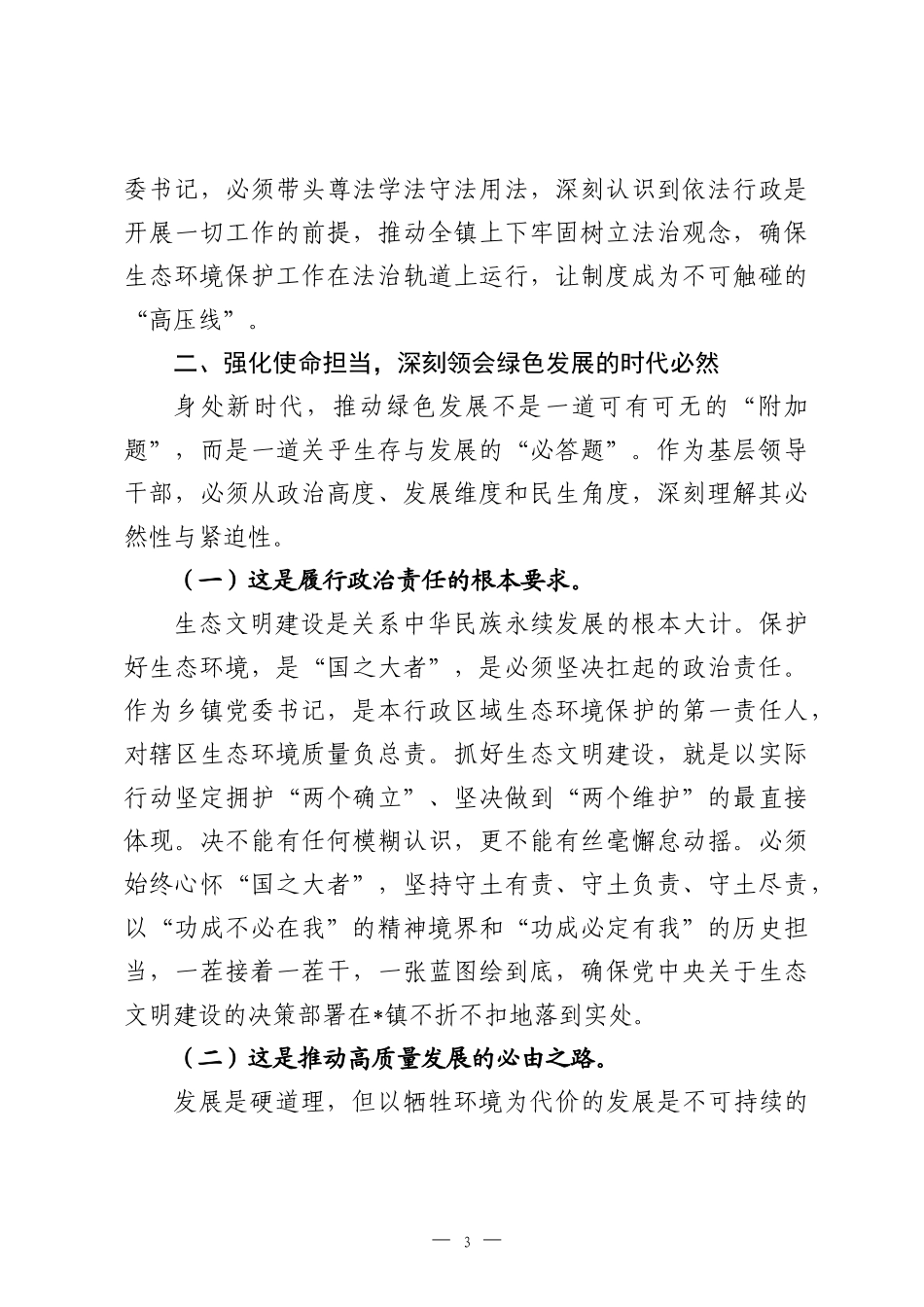 委书记，必须带头尊法学法守法用法，深刻认识到依法行政是开展一切工作的前提，推动全镇上下牢固树立法治观念，确保生态环境保护工作在法治轨道上运行，让制度成为不可触碰的“高压线”。

二、强化使命担当，深刻领会绿色发展的时代必然

身处新时代，推动绿色发展不是一道可有可无的“附加题”，而是一道关乎生存与发展的“必答题”。作为基层领导干部，必须从政治高度、发展维度和民生角度，深刻理解其必然性与紧迫性。

（一）这是履行政治责任的根本要求。

生态文明建设是关系中华民族永续发展的根本大计。保护好生态环境，是“国之大者”，是必须坚决扛起的政治责任。作为乡镇党委书记，是本行政区域生态环境保护的第一责任人，对辖区生态环境质量负总责。抓好生态文明建设，就是以实际行动坚定拥护“两个确立”、坚决做到“两个维护”的最直接体现。决不能有任何模糊认识，更不能有丝毫懈怠动摇。必须始终心怀“国之大者”，坚持守土有责、守土负责、守土尽责，以“功成不必在我”的精神境界和“功成必定有我”的历史担当，一茬接着一茬干，一张蓝图绘到底，确保党中央关于生态文明建设的决策部署在*镇不折不扣地落到实处。

（二）这是推动高质量发展的必由之路。

发展是硬道理，但以牺牲环境为代价的发展是不可持续的

— 3 —